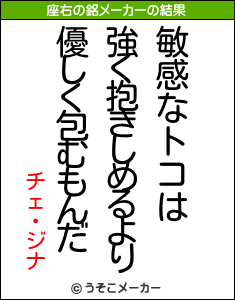 座右の銘メーカーの結果

敏感なトコは
強く抱きしめるより
優しく包むもんだ

チェ・ジナ

© うそこメーカー